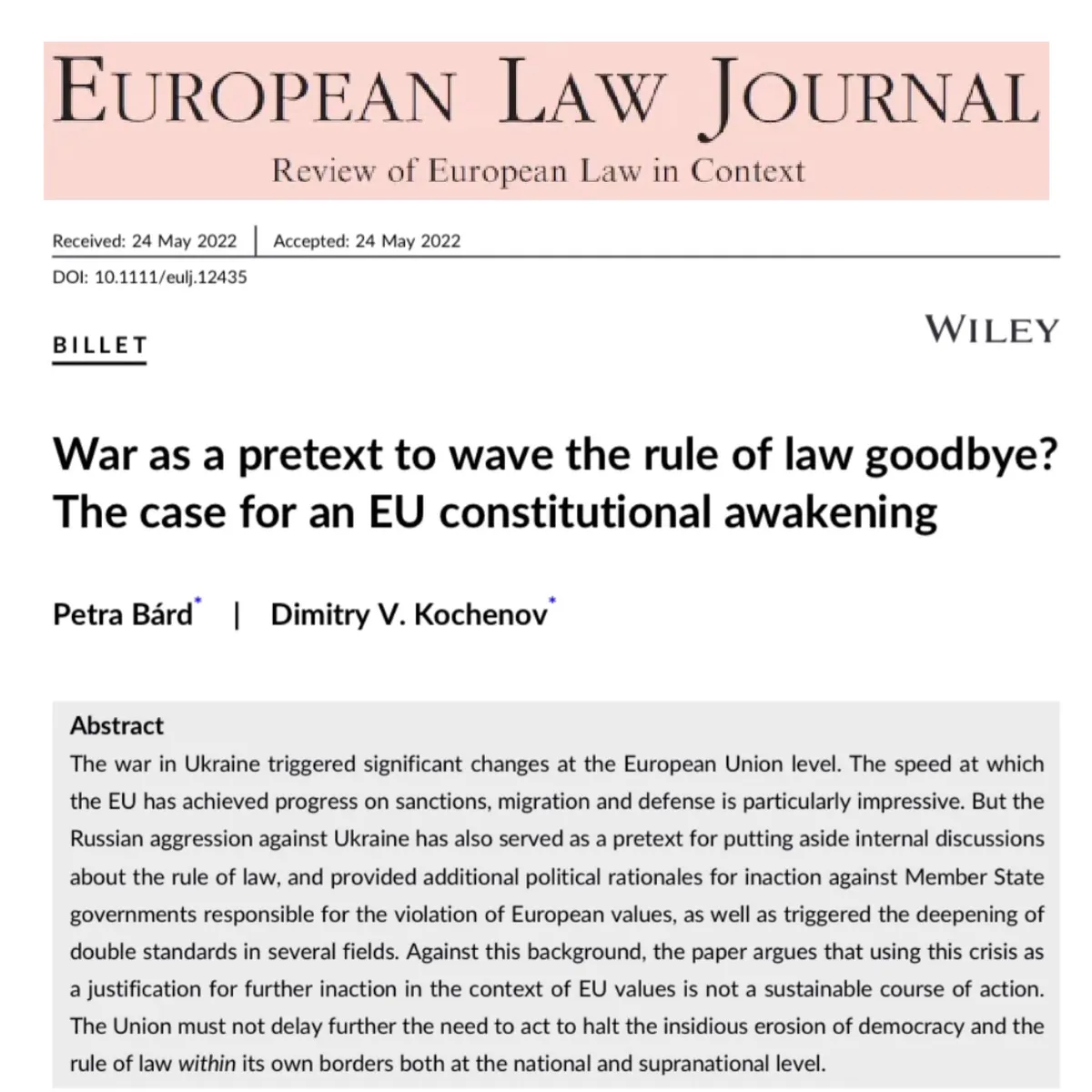 EUROPEAN LAW JOURNAL
Review of European Law in Context

Received: 24 May 2022 | Accepted: 24 May 2022
DOI: 10.1111/eulj.12435

BILLET

WILEY

War as a pretext to wave the rule of law goodbye? The case for an EU constitutional awakening

Petra Bárd* | Dimitry V. Kochenov*

Abstract
The war in Ukraine triggered significant changes at the European Union level. The speed at which the EU has achieved progress on sanctions, migration and defense is particularly impressive. But the Russian aggression against Ukraine has also served as a pretext for putting aside internal discussions about the rule of law, and provided additional political rationales for inaction against Member State governments responsible for the violation of European values, as well as triggered the deepening of double standards in several fields. Against this background, the paper argues that using this crisis as a justification for further inaction in the context of EU values is not a sustainable course of action. The Union must not delay further the need to act to halt the insidious erosion of democracy and the rule of law within its own borders both at the national and supranational level.